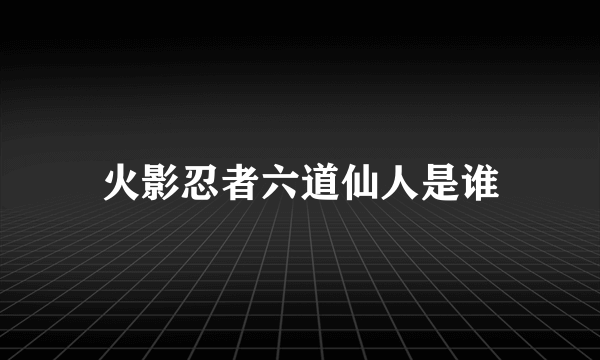 火影忍者六道仙人是谁